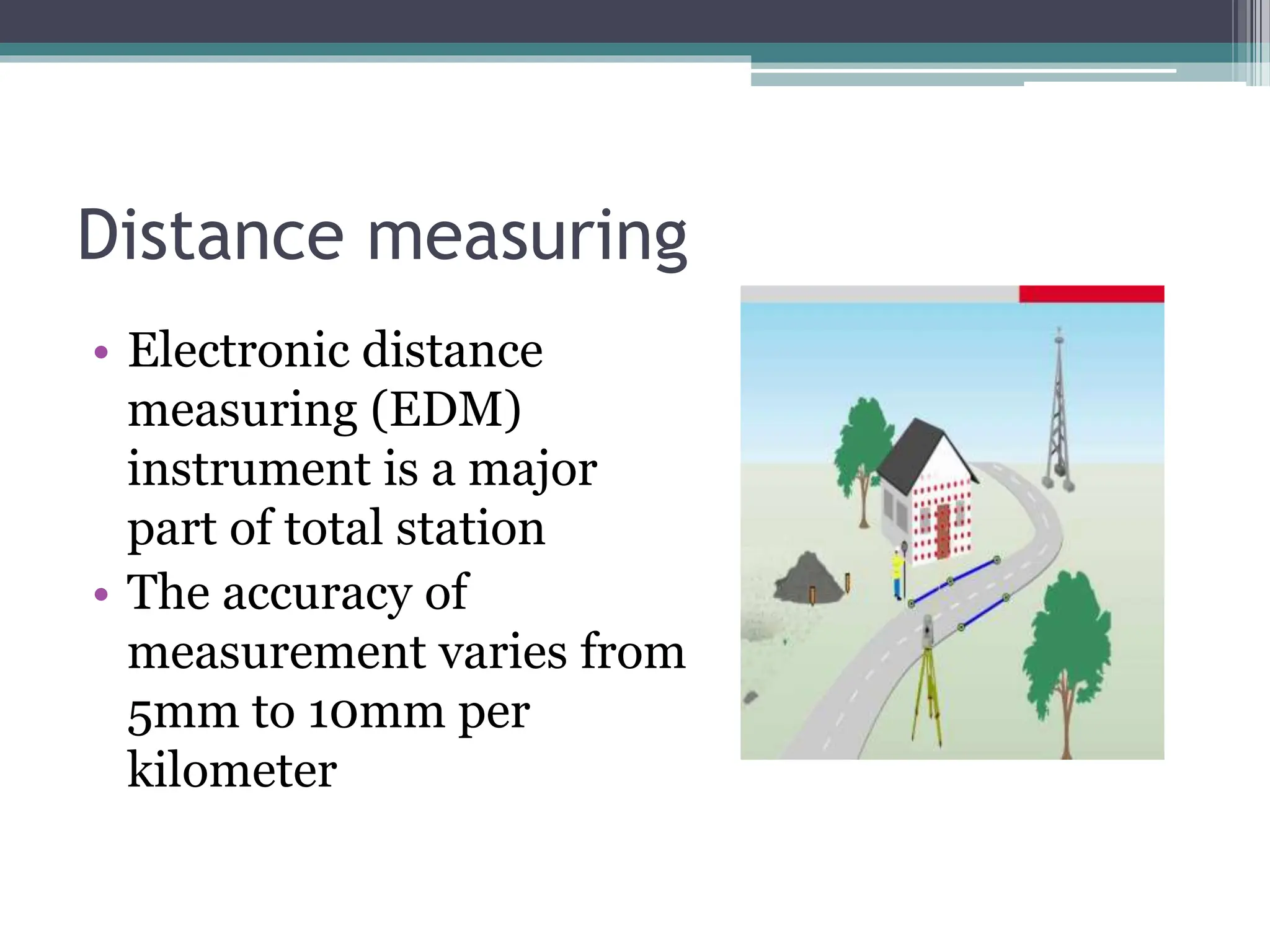 Distance measuring

• Electronic distance measuring (EDM) instrument is a major part of total station
• The accuracy of measurement varies from 5mm to 10mm per kilometer